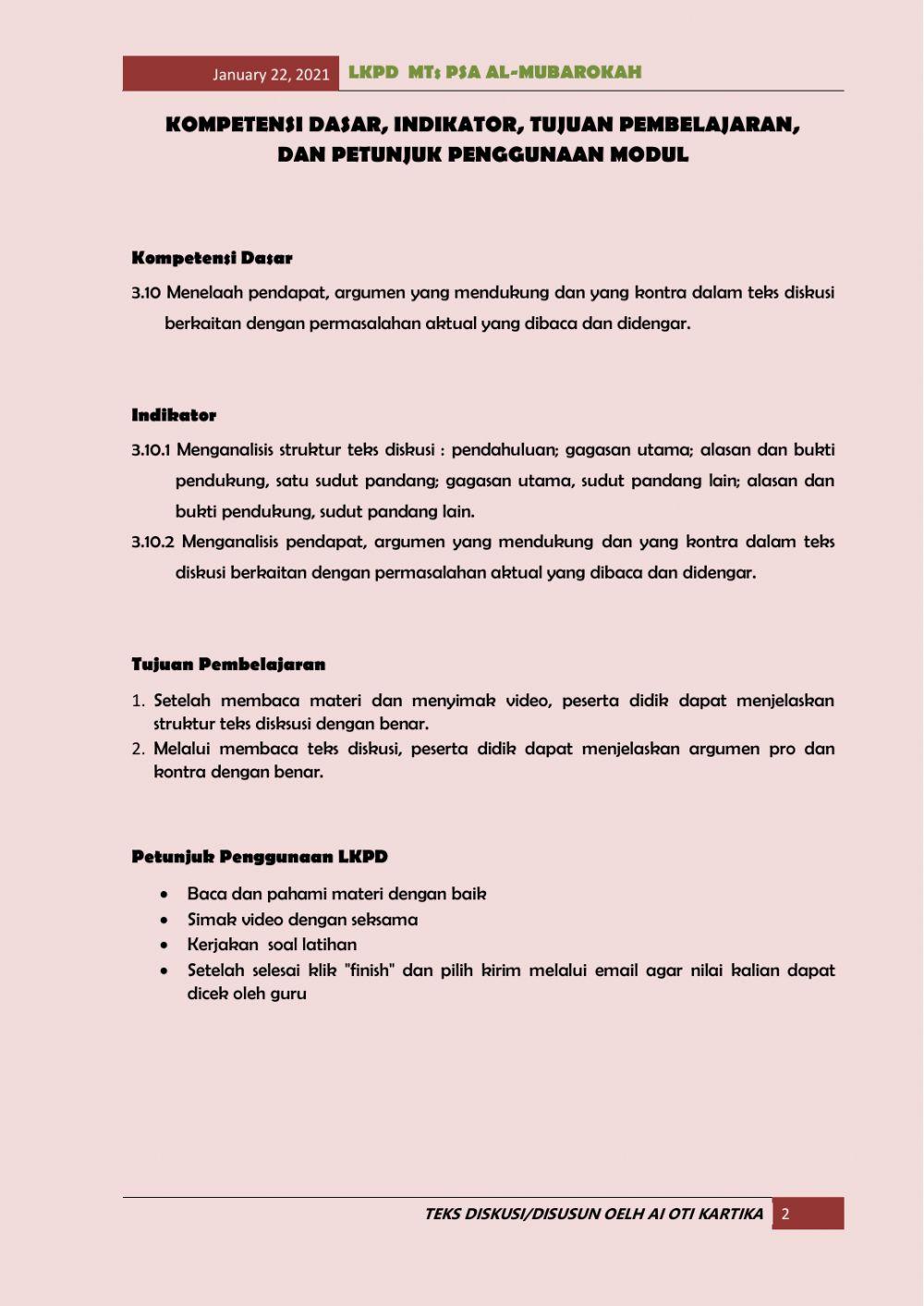 January 22, 2021 LKPD MTs PSA AL-MUBAROKAH

KOMPETENSI DASAR, INDIKATOR, TUJUAN PEMBELAJARAN, DAN PETUNJUK PENGGUNAAN MODUL

Kompetensi Dasar

3.10 Menelaah pendapat, argumen yang mendukung dan yang kontra dalam teks diskusi berkaitan dengan permasalahan aktual yang dibaca dan didengar.

Indikator

3.10.1 Menganalisis struktur teks diskusi : pendahuluan; gagasan utama; alasan dan bukti pendukung, satu sudut pandang; gagasan utama, sudut pandang lain; alasan dan bukti pendukung, sudut pandang lain.

3.10.2 Menganalisis pendapat, argumen yang mendukung dan yang kontra dalam teks diskusi berkaitan dengan permasalahan aktual yang dibaca dan didengar.

Tujuan Pembelajaran

1. Setelah membaca materi dan menyimak video, peserta didik dapat menjelaskan struktur teks disksusi dengan benar.
2. Melalui membaca teks diskusi, peserta didik dapat menjelaskan argumen pro dan kontra dengan benar.

Petunjuk Penggunaan LKPD

• Baca dan pahami materi dengan baik
• Simak video dengan seksama
• Kerjakan soal latihan
• Setelah selesai klik "finish" dan pilih kirim melalui email agar nilai kalian dapat dicek oleh guru

TEKS DISKUSI/DISUSUN OELH AI OTI KARTIKA 2